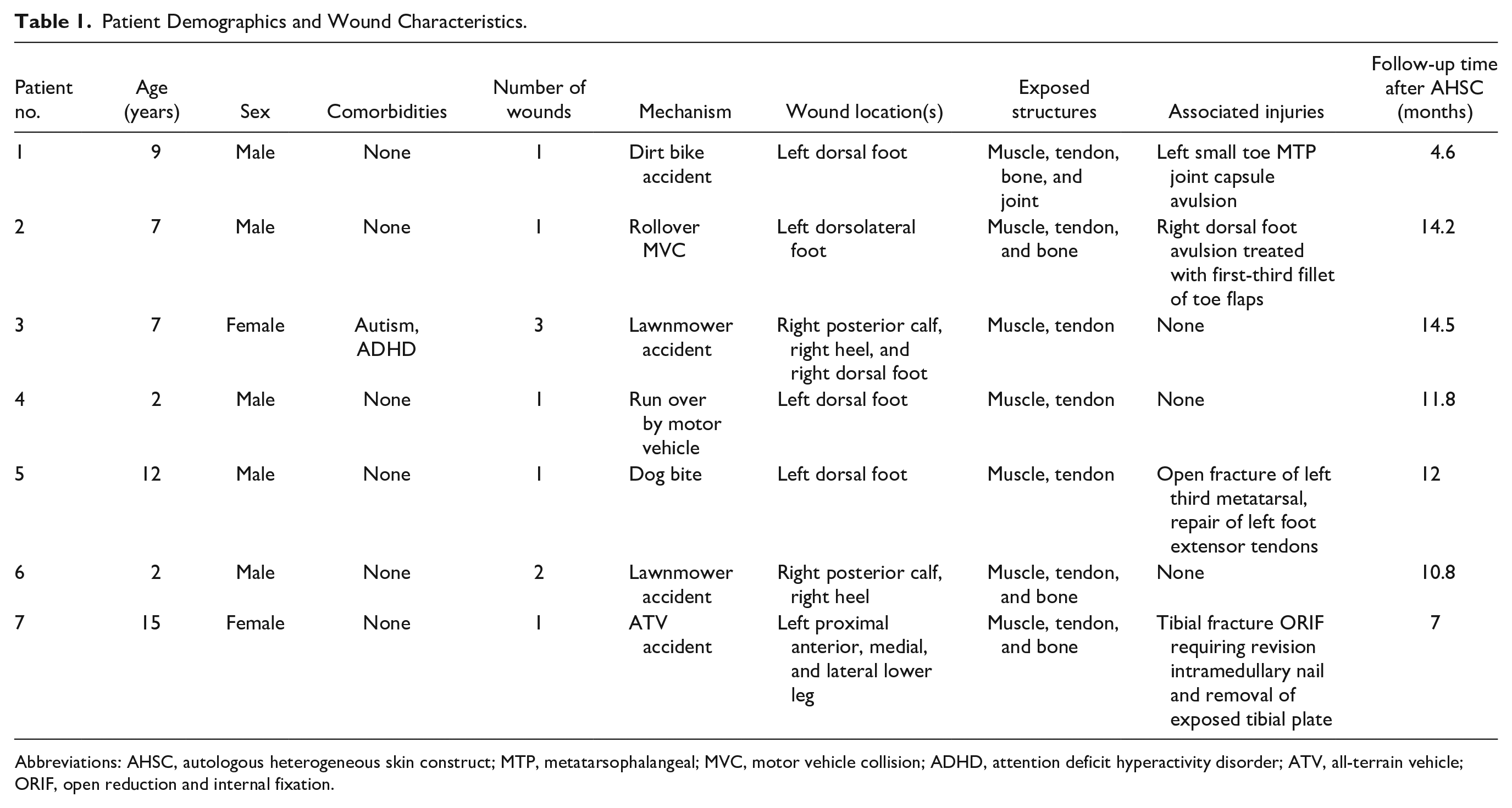 Table 1. Patient Demographics and Wound Characteristics.

| Patient no. | Age (years) | Sex | Comorbidities | Number of wounds | Mechanism | Wound location(s) | Exposed structures | Associated injuries | Follow-up time after AHSC (months) |
|---|---|---|---|---|---|---|---|---|---|
| 1 | 9 | Male | None | 1 | Dirt bike accident | Left dorsal foot | Muscle, tendon, bone, and joint | Left small toe MTP joint capsule avulsion | 4.6 |
| 2 | 7 | Male | None | 1 | Rollover MVC | Left dorsolateral foot | Muscle, tendon, and bone | Right dorsal foot avulsion treated with first-third fillet of toe flaps | 14.2 |
| 3 | 7 | Female | Autism, ADHD | 3 | Lawnmower accident | Right posterior calf, right heel, and right dorsal foot | Muscle, tendon | None | 14.5 |
| 4 | 2 | Male | None | 1 | Run over by motor vehicle | Left dorsal foot | Muscle, tendon | None | 11.8 |
| 5 | 12 | Male | None | 1 | Dog bite | Left dorsal foot | Muscle, tendon | Open fracture of left third metatarsal, repair of left foot extensor tendons | 12 |
| 6 | 2 | Male | None | 2 | Lawnmower accident | Right posterior calf, right heel | Muscle, tendon, and bone | None | 10.8 |
| 7 | 15 | Female | None | 1 | ATV accident | Left proximal anterior, medial, and lateral lower leg | Muscle, tendon, and bone | Tibial fracture ORIF requiring revision intramedullary nail and removal of exposed tibial plate | 7 |

Abbreviations: AHSC, autologous heterogeneous skin construct; MTP, metatarsophalangeal; MVC, motor vehicle collision; ADHD, attention deficit hyperactivity disorder; ATV, all-terrain vehicle; ORIF, open reduction and internal fixation.